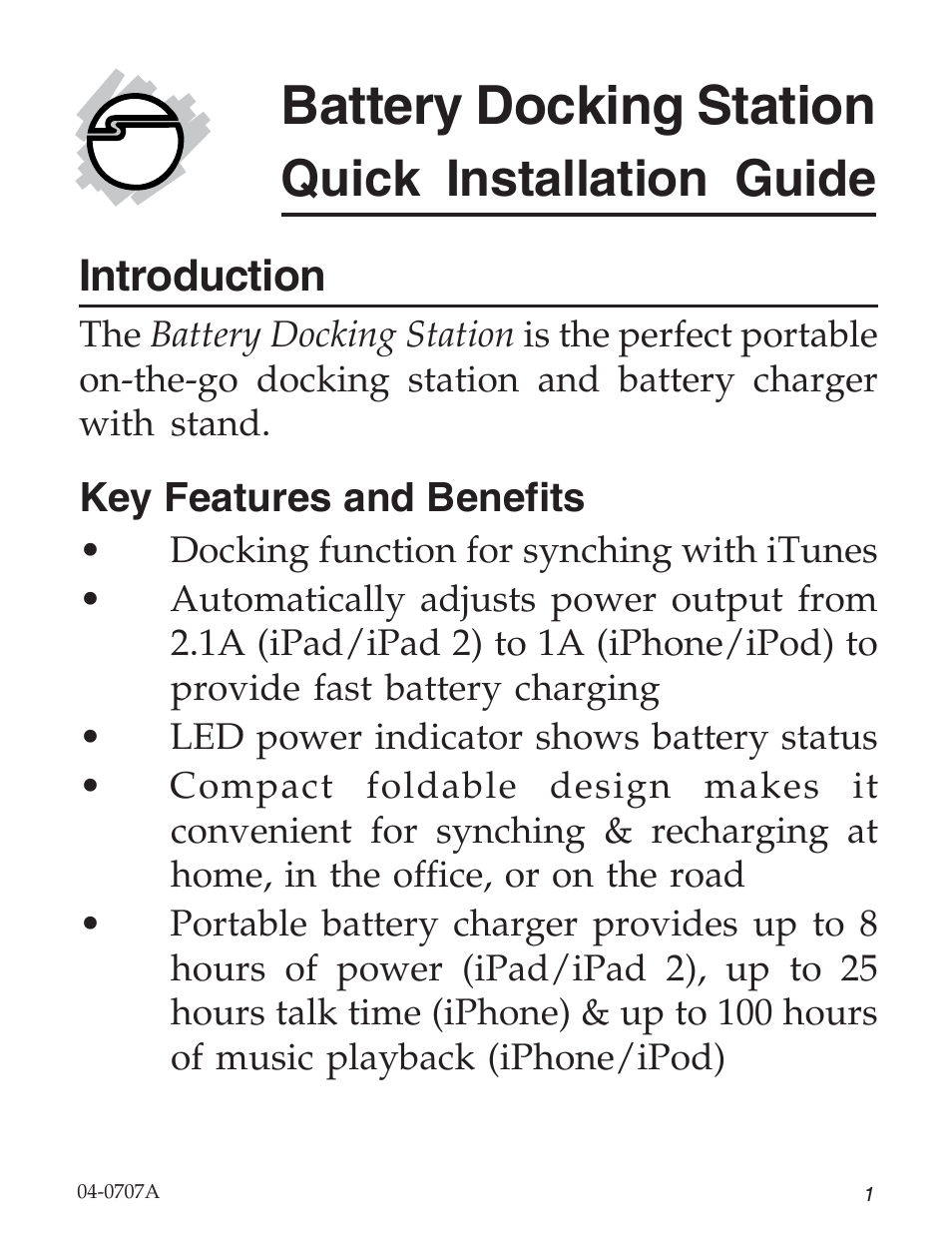 Battery Docking Station
Quick Installation Guide

Introduction

The Battery Docking Station is the perfect portable on-the-go docking station and battery charger with stand.

Key Features and Benefits

• Docking function for synching with iTunes
• Automatically adjusts power output from 2.1A (iPad/iPad 2) to 1A (iPhone/iPod) to provide fast battery charging
• LED power indicator shows battery status
• Compact foldable design makes it convenient for synching & recharging at home, in the office, or on the road
• Portable battery charger provides up to 8 hours of power (iPad/iPad 2), up to 25 hours talk time (iPhone) & up to 100 hours of music playback (iPhone/iPod)

04-0707A

1